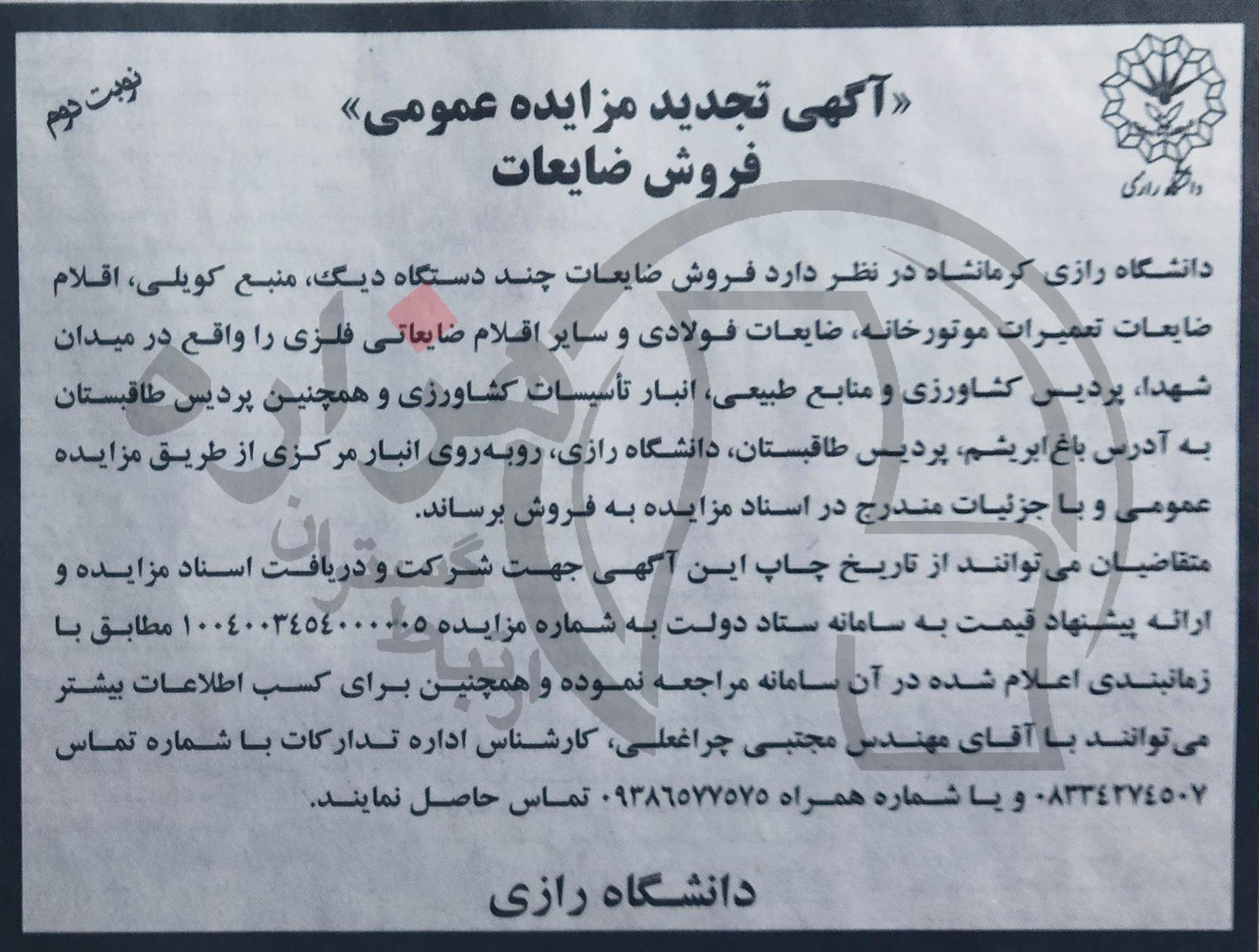 دانشگاه رازی

«آگهی تجدید مزایده عمومی»
فروش ضایعات

نوبت دوم

دانشگاه رازی کرمانشاه در نظر دارد فروش ضایعات چند دستگاه دیگ، منبع کویلی، اقلام ضایعات تعمیرات موتورخانه، ضایعات فولادی و سایر اقلام ضایعاتی فلزی را واقع در میدان شهدا، پردیس کشاورزی و منابع طبیعی، انبار تأسیسات کشاورزی و همچنین پردیس طاقبستان به آدرس باغ ابریشم، پردیس طاقبستان، دانشگاه رازی، روبه‌روی انبار مرکزی از طریق مزایده عمومی و با جزئیات مندرج در اسناد مزایده به فروش برساند.

متقاضیان می‌توانند از تاریخ چاپ این آگهی جهت شرکت و دریافت اسناد مزایده و ارائه پیشنهاد قیمت به سامانه ستاد دولت به شماره مزایده ۱۰۰۴۰۰۳۴۵۴۰۰۰۰۰۵ مطابق با زمانبندی اعلام شده در آن سامانه مراجعه نموده و همچنین برای کسب اطلاعات بیشتر می‌توانند با آقای مهندس مجتبی چراغعلی، کارشناس اداره تدارکات با شماره تماس ۰۸۳۳۴۲۷۴۵۰۷ و یا شماره همراه ۰۹۳۸۶۵۷۷۵۷۵ تماس حاصل نمایند.

دانشگاه رازی